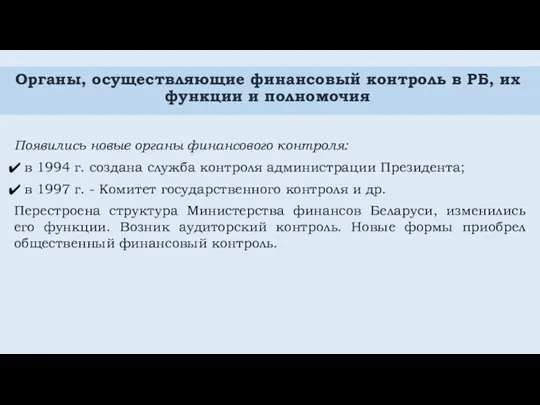 Органы, осуществляющие финансовый контроль в РБ, их функции и полномочия

Появились новые органы финансового контроля:

✔ в 1994 г. создана служба контроля администрации Президента;

✔ в 1997 г. - Комитет государственного контроля и др.

Перестроена структура Министерства финансов Беларуси, изменились его функции. Возник аудиторский контроль. Новые формы приобрел общественный финансовый контроль.